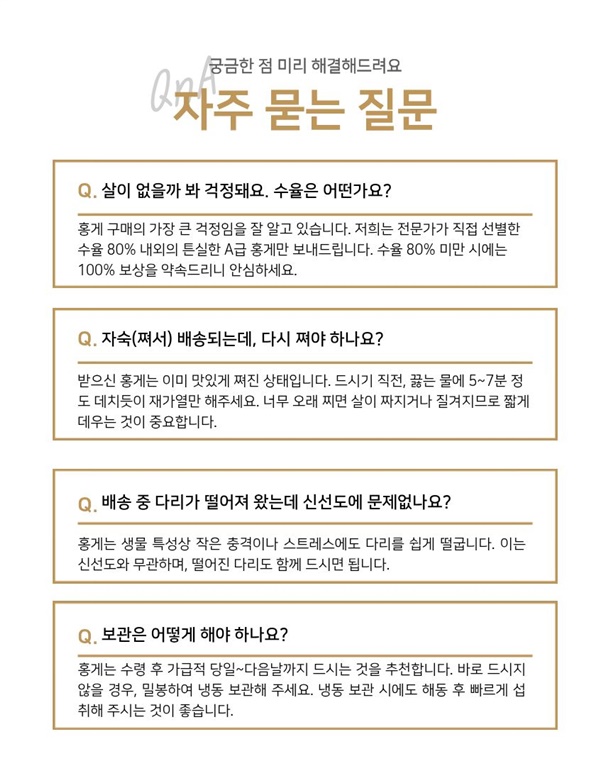 궁금한 점 미리 해결해드려요

QnA
자주 묻는 질문

Q. 살이 없을까 봐 걱정돼요. 수율은 어떤가요?

홍게 구매의 가장 큰 걱정임을 잘 알고 있습니다. 저희는 전문가가 직접 선별한 수율 80% 내외의 튼실한 A급 홍게만 보내드립니다. 수율 80% 미만 시에는 100% 보상을 약속드리니 안심하세요.

Q. 자숙(쪄서) 배송되는데, 다시 쪄야 하나요?

받으신 홍게는 이미 맛있게 쪄진 상태입니다. 드시기 직전, 끓는 물에 5~7분 정도 데치듯이 재가열만 해주세요. 너무 오래 찌면 살이 짜지거나 질겨지므로 짧게 데우는 것이 중요합니다.

Q. 배송 중 다리가 떨어져 왔는데 신선도에 문제없나요?

홍게는 생물 특성상 작은 충격이나 스트레스에도 다리를 쉽게 떨굽니다. 이는 신선도와 무관하며, 떨어진 다리도 함께 드시면 됩니다.

Q. 보관은 어떻게 해야 하나요?

홍게는 수령 후 가급적 당일~다음날까지 드시는 것을 추천합니다. 바로 드시지 않을 경우, 밀봉하여 냉동 보관해 주세요. 냉동 보관 시에도 해동 후 빠르게 섭취해 주시는 것이 좋습니다.